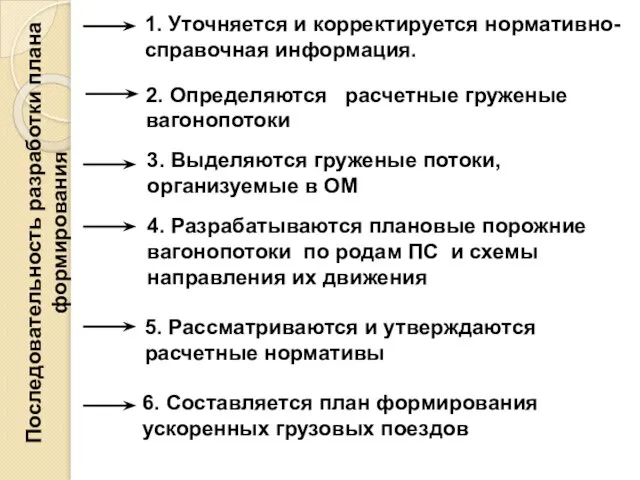 Последовательность разработки плана формирования

1. Уточняется и корректируется нормативно-справочная информация.

2. Определяются расчетные груженые вагонопотоки

3. Выделяются груженые потоки, организуемые в ОМ

4. Разрабатываются плановые порожние вагонопотоки по родам ПС и схемы направления их движения

5. Рассматриваются и утверждаются расчетные нормативы

6. Составляется план формирования ускоренных грузовых поездов